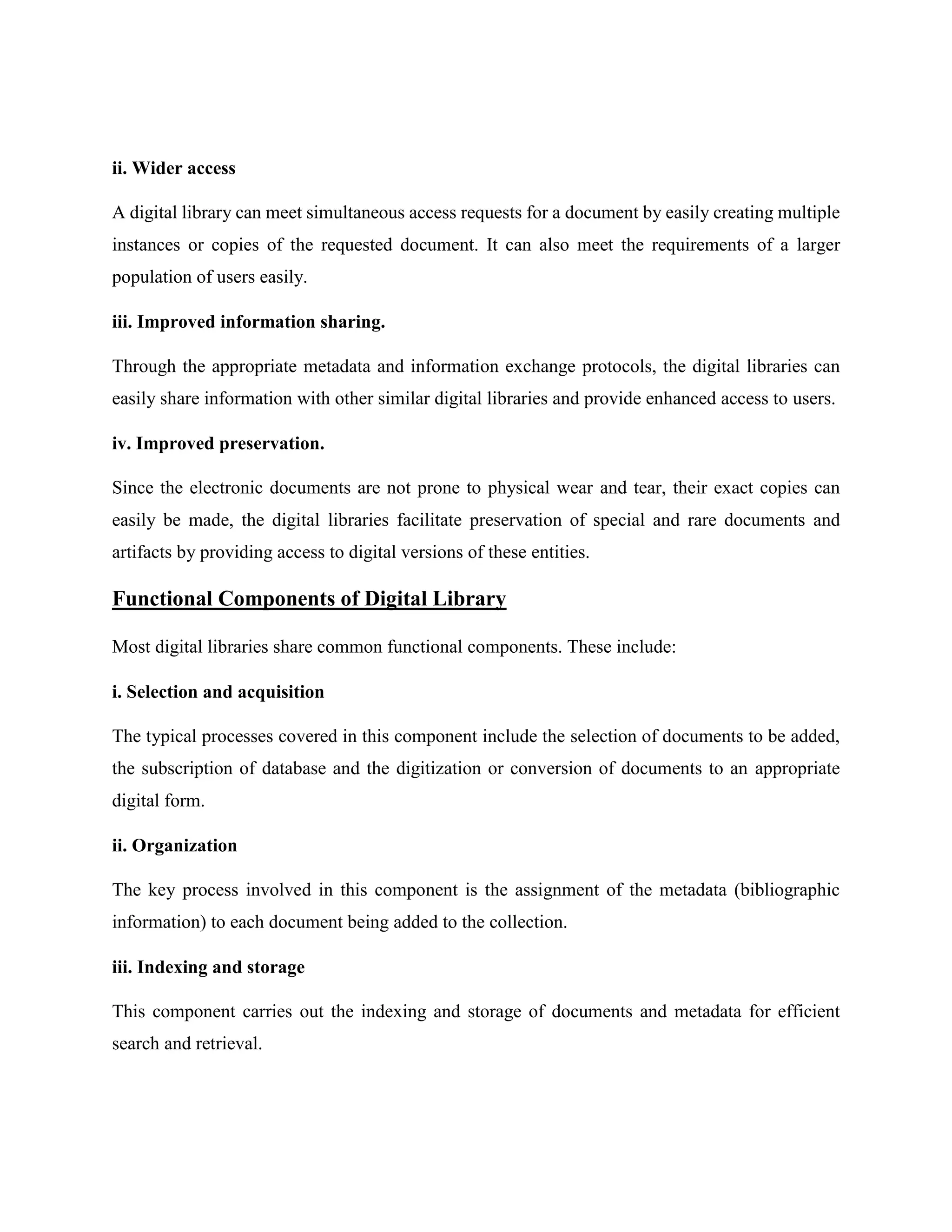 ii. Wider access

A digital library can meet simultaneous access requests for a document by easily creating multiple instances or copies of the requested document. It can also meet the requirements of a larger population of users easily.

iii. Improved information sharing.

Through the appropriate metadata and information exchange protocols, the digital libraries can easily share information with other similar digital libraries and provide enhanced access to users.

iv. Improved preservation.

Since the electronic documents are not prone to physical wear and tear, their exact copies can easily be made, the digital libraries facilitate preservation of special and rare documents and artifacts by providing access to digital versions of these entities.

Functional Components of Digital Library

Most digital libraries share common functional components. These include:

i. Selection and acquisition

The typical processes covered in this component include the selection of documents to be added, the subscription of database and the digitization or conversion of documents to an appropriate digital form.

ii. Organization

The key process involved in this component is the assignment of the metadata (bibliographic information) to each document being added to the collection.

iii. Indexing and storage

This component carries out the indexing and storage of documents and metadata for efficient search and retrieval.